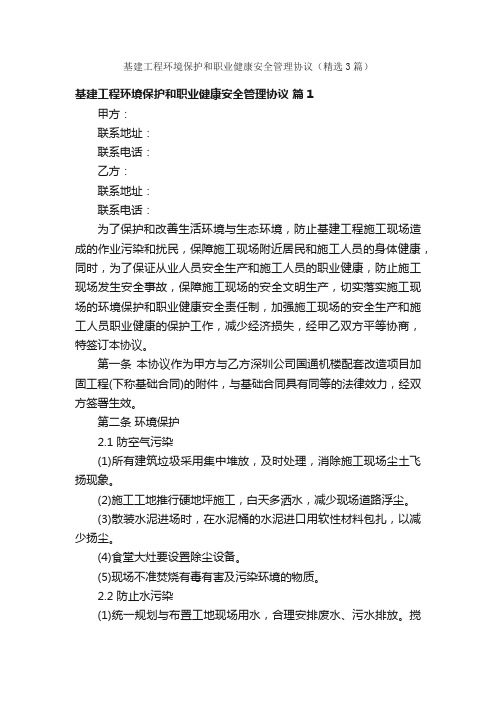 基建工程环境保护和职业健康安全管理协议（精选3篇）

基建工程环境保护和职业健康安全管理协议 篇1

甲方：

联系地址：

联系电话：

乙方：

联系地址：

联系电话：

为了保护和改善生活环境与生态环境，防止基建工程施工现场造成的作业污染和扰民，保障施工现场附近居民和施工人员的身体健康，同时，为了保证从业人员安全生产和施工人员的职业健康，防止施工现场发生安全事故，保障施工现场的安全文明生产，切实落实施工现场的环境保护和职业健康安全责任制，加强施工现场的安全生产和施工人员职业健康的保护工作，减少经济损失，经甲乙双方平等协商，特签订本协议。

第一条 本协议作为甲方与乙方深圳公司国通机楼配套改造项目加固工程(下称基础合同)的附件，与基础合同具有同等的法律效力，经双方签署生效。

第二条 环境保护

2.1 防空气污染

(1)所有建筑垃圾采用集中堆放，及时处理，消除施工现场尘土飞扬现象。

(2)施工工地推行硬地坪施工，白天多洒水，减少现场道路浮尘。

(3)散装水泥进场时，在水泥桶的水泥进口用软性材料包扎，以减少扬尘。

(4)食堂大灶要设置除尘设备。

(5)现场不准焚烧有毒有害及污染环境的物质。

2.2 防止水污染

(1)统一规划与布置工地现场用水，合理安排废水、污水排放。搅